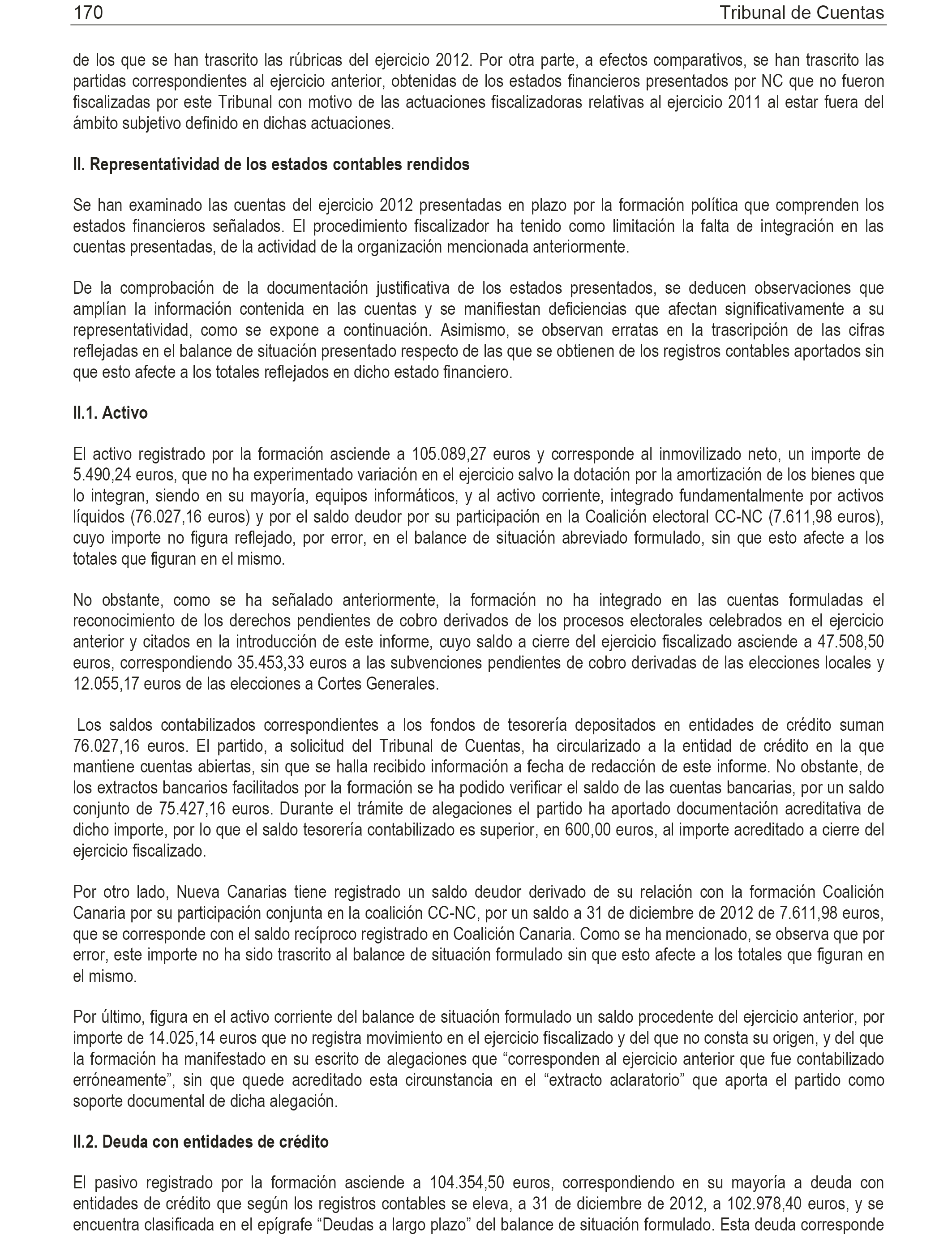 170 Tribunal de Cuentas

de los que se han trascrito las rúbricas del ejercicio 2012. Por otra parte, a efectos comparativos, se han trascrito las partidas correspondientes al ejercicio anterior, obtenidas de los estados financieros presentados por NC que no fueron fiscalizadas por este Tribunal con motivo de las actuaciones fiscalizadoras relativas al ejercicio 2011 al estar fuera del ámbito subjetivo definido en dichas actuaciones.

II. Representatividad de los estados contables rendidos

Se han examinado las cuentas del ejercicio 2012 presentadas en plazo por la formación política que comprenden los estados financieros señalados. El procedimiento fiscalizador ha tenido como limitación la falta de integración en las cuentas presentadas, de la actividad de la organización mencionada anteriormente.

De la comprobación de la documentación justificativa de los estados presentados, se deducen observaciones que amplían la información contenida en las cuentas y se manifiestan deficiencias que afectan significativamente a su representatividad, como se expone a continuación. Asimismo, se observan erratas en la trascripción de las cifras reflejadas en el balance de situación presentado respecto de las que se obtienen de los registros contables aportados sin que esto afecte a los totales reflejados en dicho estado financiero.

II.1. Activo

El activo registrado por la formación asciende a 105.089,27 euros y corresponde al inmovilizado neto, un importe de 5.490,24 euros, que no ha experimentado variación en el ejercicio salvo la dotación por la amortización de los bienes que lo integran, siendo en su mayoría, equipos informáticos, y al activo corriente, integrado fundamentalmente por activos líquidos (76.027,16 euros) y por el saldo deudor por su participación en la Coalición electoral CC-NC (7.611,98 euros), cuyo importe no figura reflejado, por error, en el balance de situación abreviado formulado, sin que esto afecte a los totales que figuran en el mismo.

No obstante, como se ha señalado anteriormente, la formación no ha integrado en las cuentas formuladas el reconocimiento de los derechos pendientes de cobro derivados de los procesos electorales celebrados en el ejercicio anterior y citados en la introducción de este informe, cuyo saldo a cierre del ejercicio fiscalizado asciende a 47.508,50 euros, correspondiendo 35.453,33 euros a las subvenciones pendientes de cobro derivadas de las elecciones locales y 12.055,17 euros de las elecciones a Cortes Generales.

Los saldos contabilizados correspondientes a los fondos de tesorería depositados en entidades de crédito suman 76.027,16 euros. El partido, a solicitud del Tribunal de Cuentas, ha circularizado a la entidad de crédito en la que mantiene cuentas abiertas, sin que se halla recibido información a fecha de redacción de este informe. No obstante, de los extractos bancarios facilitados por la formación se ha podido verificar el saldo de las cuentas bancarias, por un saldo conjunto de 75.427,16 euros. Durante el trámite de alegaciones el partido ha aportado documentación acreditativa de dicho importe, por lo que el saldo tesorería contabilizado es superior, en 600,00 euros, al importe acreditado a cierre del ejercicio fiscalizado.

Por otro lado, Nueva Canarias tiene registrado un saldo deudor derivado de su relación con la formación Coalición Canaria por su participación conjunta en la coalición CC-NC, por un saldo a 31 de diciembre de 2012 de 7.611,98 euros, que se corresponde con el saldo recíproco registrado en Coalición Canaria. Como se ha mencionado, se observa que por error, este importe no ha sido trascrito al balance de situación formulado sin que esto afecte a los totales que figuran en el mismo.

Por último, figura en el activo corriente del balance de situación formulado un saldo procedente del ejercicio anterior, por importe de 14.025,14 euros que no registra movimiento en el ejercicio fiscalizado y del que no consta su origen, y del que la formación ha manifestado en su escrito de alegaciones que “corresponden al ejercicio anterior que fue contabilizado erróneamente”, sin que quede acreditado esta circunstancia en el “extracto aclaratorio” que aporta el partido como soporte documental de dicha alegación.

II.2. Deuda con entidades de crédito

El pasivo registrado por la formación asciende a 104.354,50 euros, correspondiendo en su mayoría a deuda con entidades de crédito que según los registros contables se eleva, a 31 de diciembre de 2012, a 102.978,40 euros, y se encuentra clasificada en el epígrafe “Deudas a largo plazo” del balance de situación formulado. Esta deuda corresponde